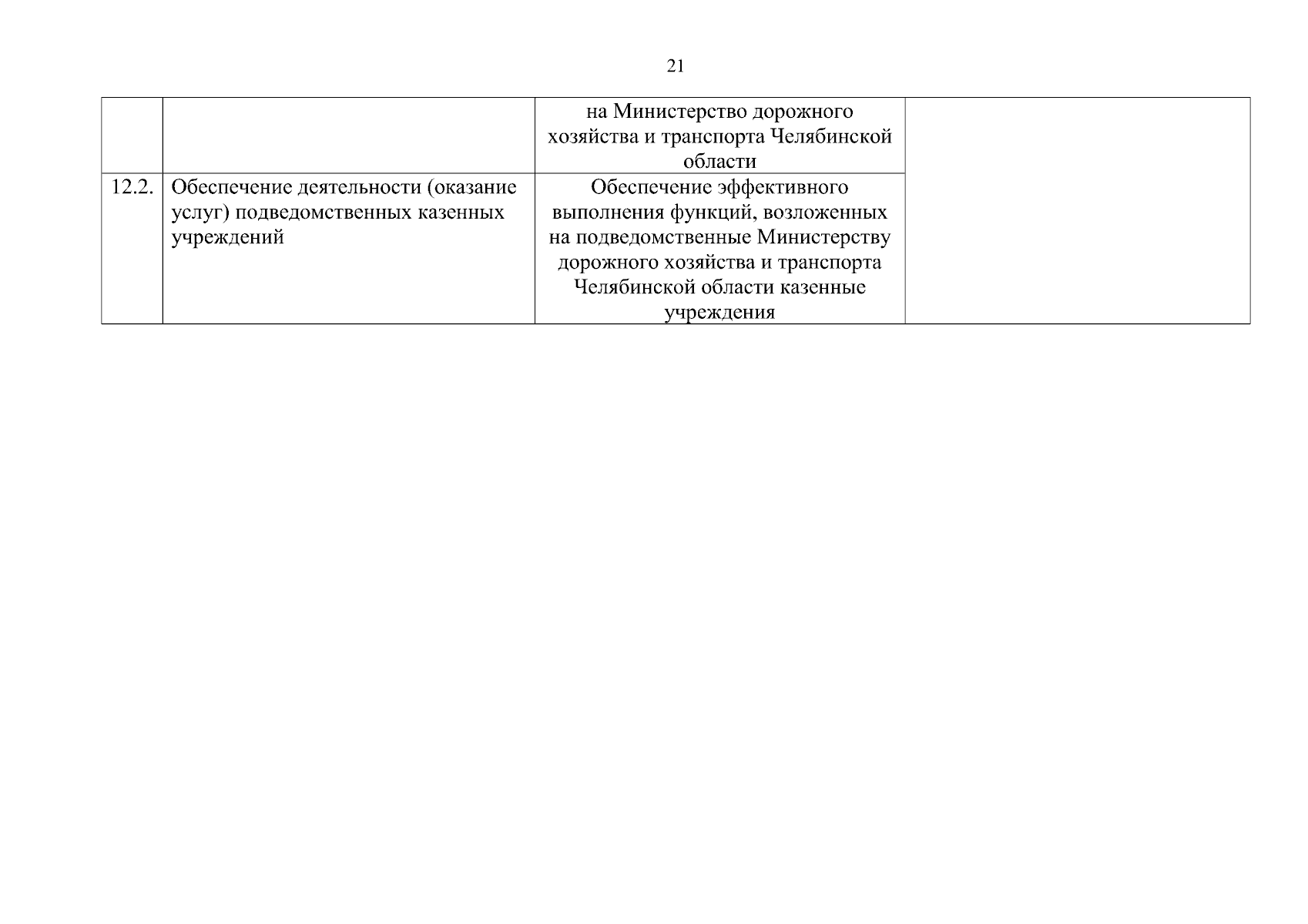 21

| | | | |
|---|---|---|---|
| | | на Министерство дорожного хозяйства и транспорта Челябинской области | |
| 12.2. | Обеспечение деятельности (оказание услуг) подведомственных казенных учреждений | Обеспечение эффективного выполнения функций, возложенных на подведомственные Министерству дорожного хозяйства и транспорта Челябинской области казенные учреждения | |